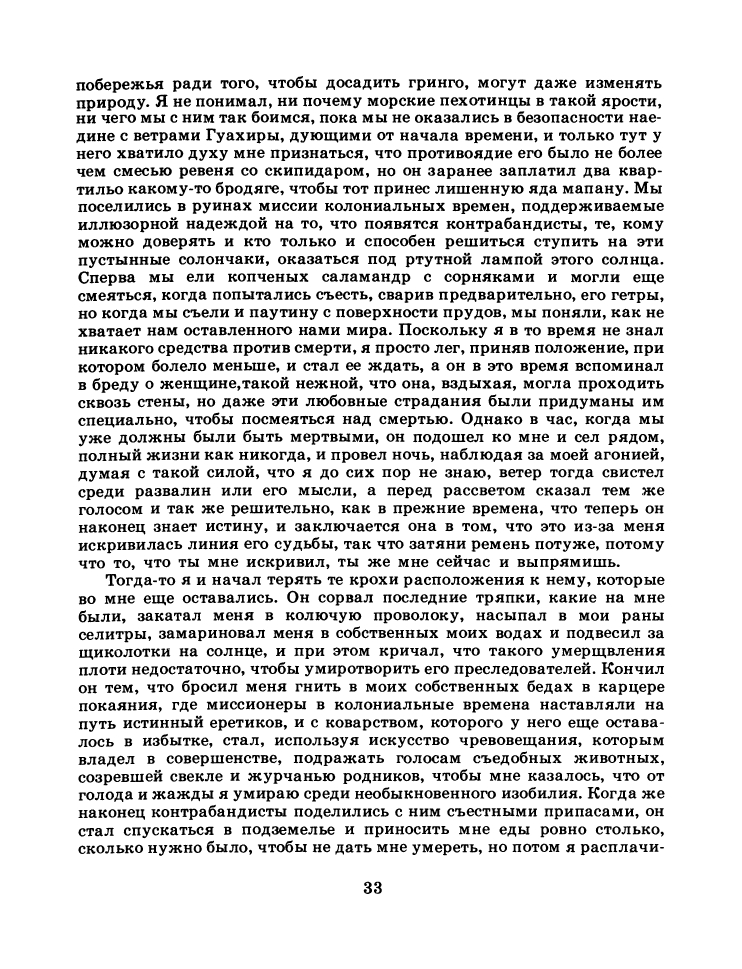 побережья ради того, чтобы досадить гринго, могут даже изменять природу. Я не понимал, ни почему морские пехотинцы в такой ярости, ни чего мы с ним так боимся, пока мы не оказались в безопасности наедине с ветрами Гуахиры, дующими от начала времени, и только тут у него хватило духу мне признаться, что противоядие его было не более чем смесью ревеня со скипидаром, но он заранее заплатил два квартильо какому-то бродяге, чтобы тот принес лишенную яда мапану. Мы поселились в руинах миссии колониальных времен, поддерживаемые иллюзорной надеждой на то, что появятся контрабандисты, те, кому можно доверять и кто только и способен решиться ступить на эти пустынные солончаки, оказаться под ртутной лампой этого солнца. Сперва мы ели копченых саламандр с сорняками и могли еще смеяться, когда попытались съесть, сварив предварительно, его гетры, но когда мы съели и паутину с поверхности прудов, мы поняли, как не хватает нам оставленного нами мира. Поскольку я в то время не знал никакого средства против смерти, я просто лег, приняв положение, при котором болело меньше, и стал ее ждать, а он в это время вспоминал в бреду о женщине,такой нежной, что она, вздыхая, могла проходить сквозь стены, но даже эти любовные страдания были придуманы им специально, чтобы посмеяться над смертью. Однако в час, когда мы уже должны были быть мертвыми, он подошел ко мне и сел рядом, полный жизни как никогда, и провел ночь, наблюдая за моей агонией, думая с такой силой, что я до сих пор не знаю, ветер тогда свистел среди развалин или его мысли, а перед рассветом сказал тем же голосом и так же решительно, как в прежние времена, что теперь он наконец знает истину, и заключается она в том, что это из-за меня искривилась линия его судьбы, так что затяни ремень потуже, потому что то, что ты мне искривил, ты же мне сейчас и выпрямишь.

Тогда-то я и начал терять те крохи расположения к нему, которые во мне еще оставались. Он сорвал последние тряпки, какие на мне были, закатал меня в колючую проволоку, насыпал в мои раны селитры, замариновал меня в собственных моих водах и подвесил за щиколотки на солнце, и при этом кричал, что такого умерщвления плоти недостаточно, чтобы умиротворить его преследователей. Кончил он тем, что бросил меня гнить в моих собственных бедах в карцере покаяния, где миссионеры в колониальные времена наставляли на путь истинный еретиков, и с коварством, которого у него еще оставалось в избытке, стал, используя искусство чревовещания, которым владел в совершенстве, подражать голосам съедобных животных, созревшей свекле и журчанью родников, чтобы мне казалось, что от голода и жажды я умираю среди необыкновенного изобилия. Когда же наконец контрабандисты поделились с ним съестными припасами, он стал спускаться в подземелье и приносить мне еды ровно столько, сколько нужно было, чтобы не дать мне умереть, но потом я расплачи-

33